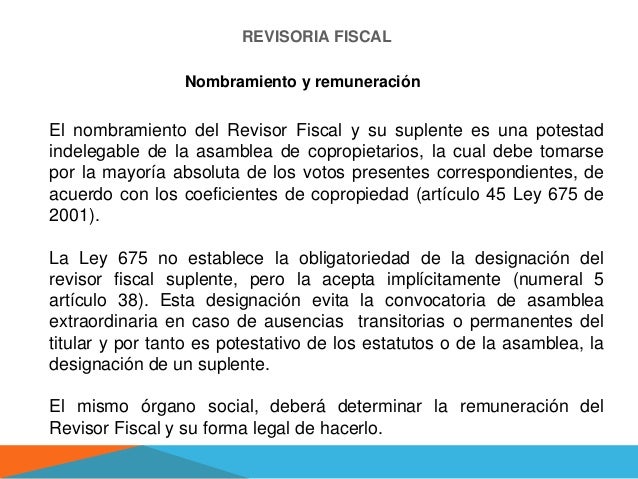 REVISORIA FISCAL

Nombramiento y remuneración

El nombramiento del Revisor Fiscal y su suplente es una potestad indelegable de la asamblea de copropietarios, la cual debe tomarse por la mayoría absoluta de los votos presentes correspondientes, de acuerdo con los coeficientes de copropiedad (artículo 45 Ley 675 de 2001).

La Ley 675 no establece la obligatoriedad de la designación del revisor fiscal suplente, pero la acepta implícitamente (numeral 5 artículo 38). Esta designación evita la convocatoria de asamblea extraordinaria en caso de ausencias transitorias o permanentes del titular y por tanto es potestativo de los estatutos o de la asamblea, la designación de un suplente.

El mismo órgano social, deberá determinar la remuneración del Revisor Fiscal y su forma legal de hacerlo.